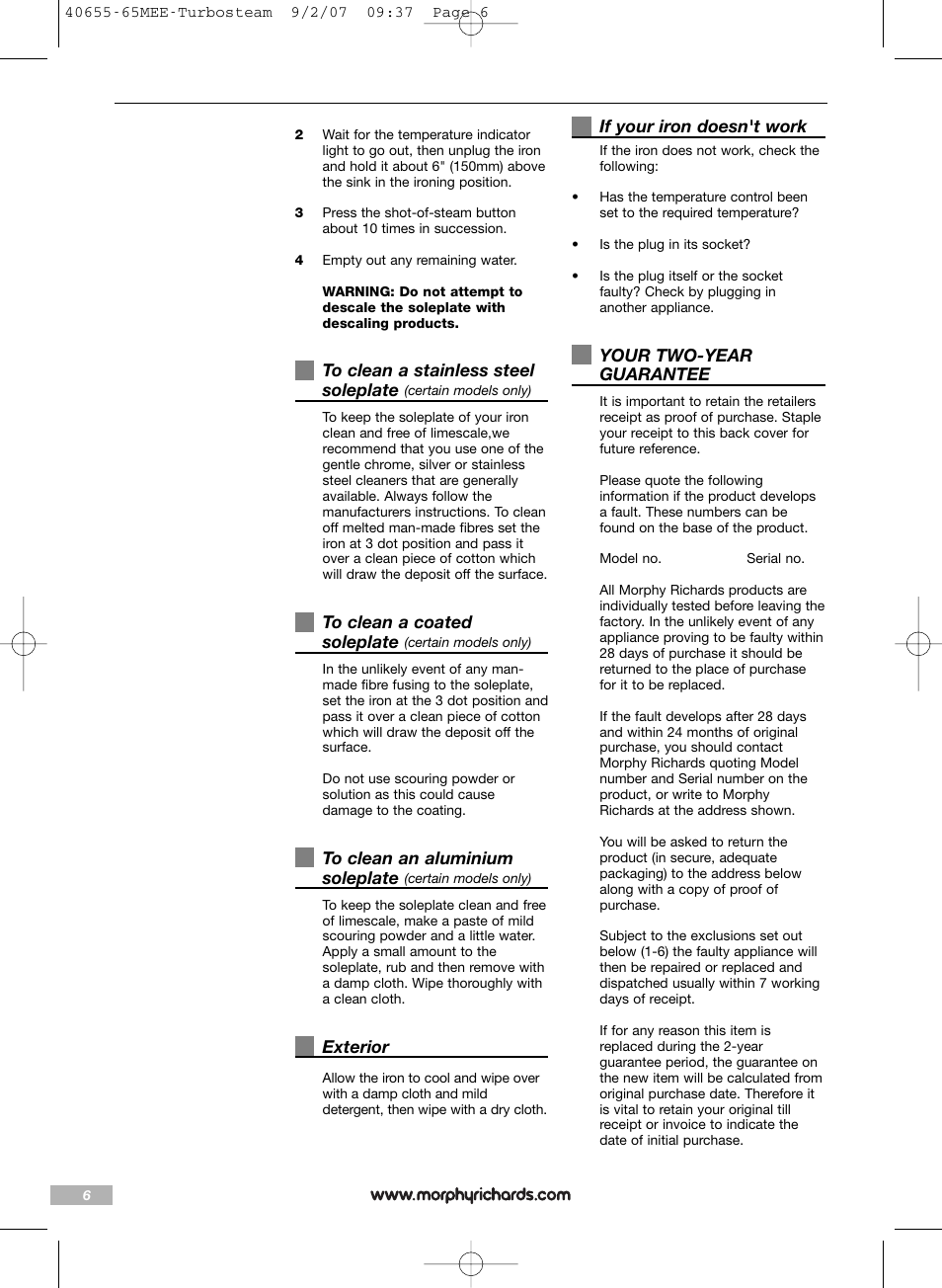 40655-65MEE-Turbosteam 9/2/07 09:37 Page 6

2 Wait for the temperature indicator light to go out, then unplug the iron and hold it about 6" (150mm) above the sink in the ironing position.

3 Press the shot-of-steam button about 10 times in succession.

4 Empty out any remaining water.

WARNING: Do not attempt to descale the soleplate with descaling products.

To clean a stainless steel soleplate (certain models only)

To keep the soleplate of your iron clean and free of limescale,we recommend that you use one of the gentle chrome, silver or stainless steel cleaners that are generally available. Always follow the manufacturers instructions. To clean off melted man-made fibres set the iron at 3 dot position and pass it over a clean piece of cotton which will draw the deposit off the surface.

To clean a coated soleplate (certain models only)

In the unlikely event of any man-made fibre fusing to the soleplate, set the iron at the 3 dot position and pass it over a clean piece of cotton which will draw the deposit off the surface.

Do not use scouring powder or solution as this could cause damage to the coating.

To clean an aluminium soleplate (certain models only)

To keep the soleplate clean and free of limescale, make a paste of mild scouring powder and a little water. Apply a small amount to the soleplate, rub and then remove with a damp cloth. Wipe thoroughly with a clean cloth.

Exterior

Allow the iron to cool and wipe over with a damp cloth and mild detergent, then wipe with a dry cloth.

If your iron doesn't work

If the iron does not work, check the following:

• Has the temperature control been set to the required temperature?

• Is the plug in its socket?

• Is the plug itself or the socket faulty? Check by plugging in another appliance.

YOUR TWO-YEAR GUARANTEE

It is important to retain the retailers receipt as proof of purchase. Staple your receipt to this back cover for future reference.

Please quote the following information if the product develops a fault. These numbers can be found on the base of the product.

Model no. Serial no.

All Morphy Richards products are individually tested before leaving the factory. In the unlikely event of any appliance proving to be faulty within 28 days of purchase it should be returned to the place of purchase for it to be replaced.

If the fault develops after 28 days and within 24 months of original purchase, you should contact Morphy Richards quoting Model number and Serial number on the product, or write to Morphy Richards at the address shown.

You will be asked to return the product (in secure, adequate packaging) to the address below along with a copy of proof of purchase.

Subject to the exclusions set out below (1-6) the faulty appliance will then be repaired or replaced and dispatched usually within 7 working days of receipt.

If for any reason this item is replaced during the 2-year guarantee period, the guarantee on the new item will be calculated from original purchase date. Therefore it is vital to retain your original till receipt or invoice to indicate the date of initial purchase.

6

www.morphyrichards.com